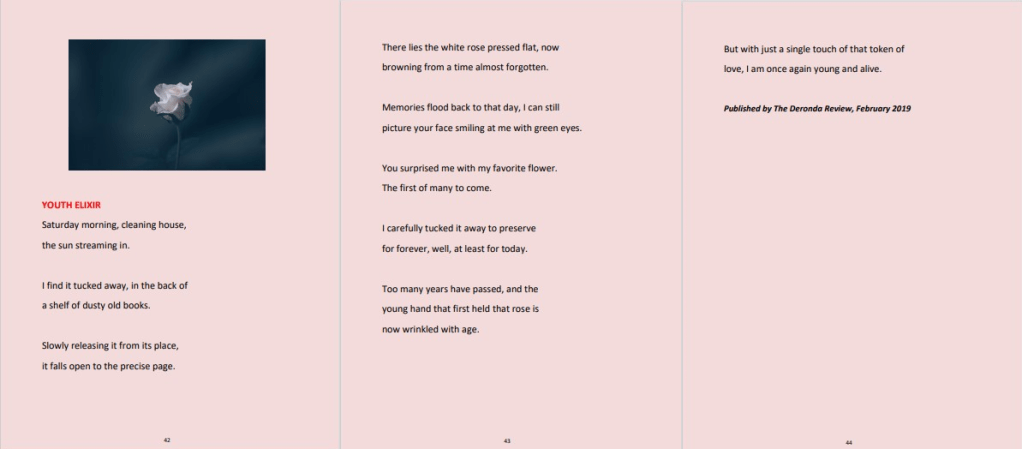 YOUTH ELIXIR
Saturday morning, cleaning house,
the sun streaming in.

I find it tucked away, in the back of
a shelf of dusty old books.

Slowly releasing it from its place,
it falls open to the precise page.

42

There lies the white rose pressed flat, now
browning from a time almost forgotten.

Memories flood back to that day, I can still
picture your face smiling at me with green eyes.

You surprised me with my favorite flower.
The first of many to come.

I carefully tucked it away to preserve
for forever, well, at least for today.

Too many years have passed, and the
young hand that first held that rose is
now wrinkled with age.

43

But with just a single touch of that token of
love, I am once again young and alive.

Published by The Deronda Review, February 2019

44